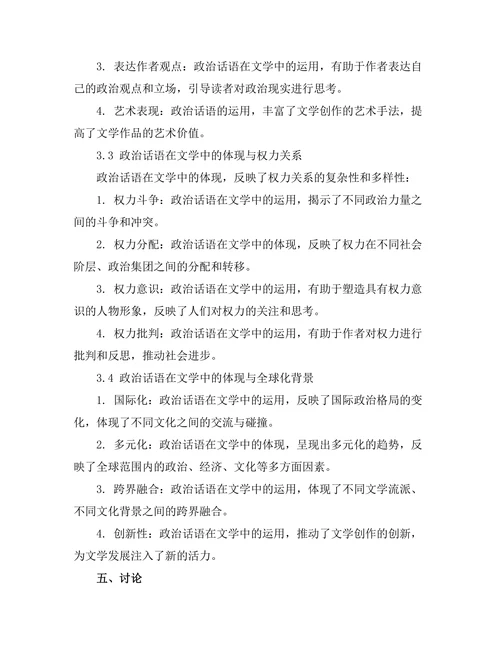 3. 表达作者观点：政治话语在文学中的运用，有助于作者表达自己的政治观点和立场，引导读者对政治现实进行思考。

4. 艺术表现：政治话语的运用，丰富了文学创作的艺术手法，提高了文学作品的艺术价值。

3.3 政治话语在文学中的体现与权力关系

政治话语在文学中的体现，反映了权力关系的复杂性和多样性：

1. 权力斗争：政治话语在文学中的运用，揭示了不同政治力量之间的斗争和冲突。

2. 权力分配：政治话语在文学中的体现，反映了权力在不同社会阶层、政治集团之间的分配和转移。

3. 权力意识：政治话语在文学中的运用，有助于塑造具有权力意识的人物形象，反映了人们对权力的关注和思考。

4. 权力批判：政治话语在文学中的运用，有助于作者对权力进行批判和反思，推动社会进步。

3.4 政治话语在文学中的体现与全球化背景

1. 国际化：政治话语在文学中的运用，反映了国际政治格局的变化，体现了不同文化之间的交流与碰撞。

2. 多元化：政治话语在文学中的体现，呈现出多元化的趋势，反映了全球范围内的政治、经济、文化等多方面因素。

3. 跨界融合：政治话语在文学中的运用，体现了不同文学流派、不同文化背景之间的跨界融合。

4. 创新性：政治话语在文学中的运用，推动了文学创作的创新，为文学发展注入了新的活力。

五、讨论